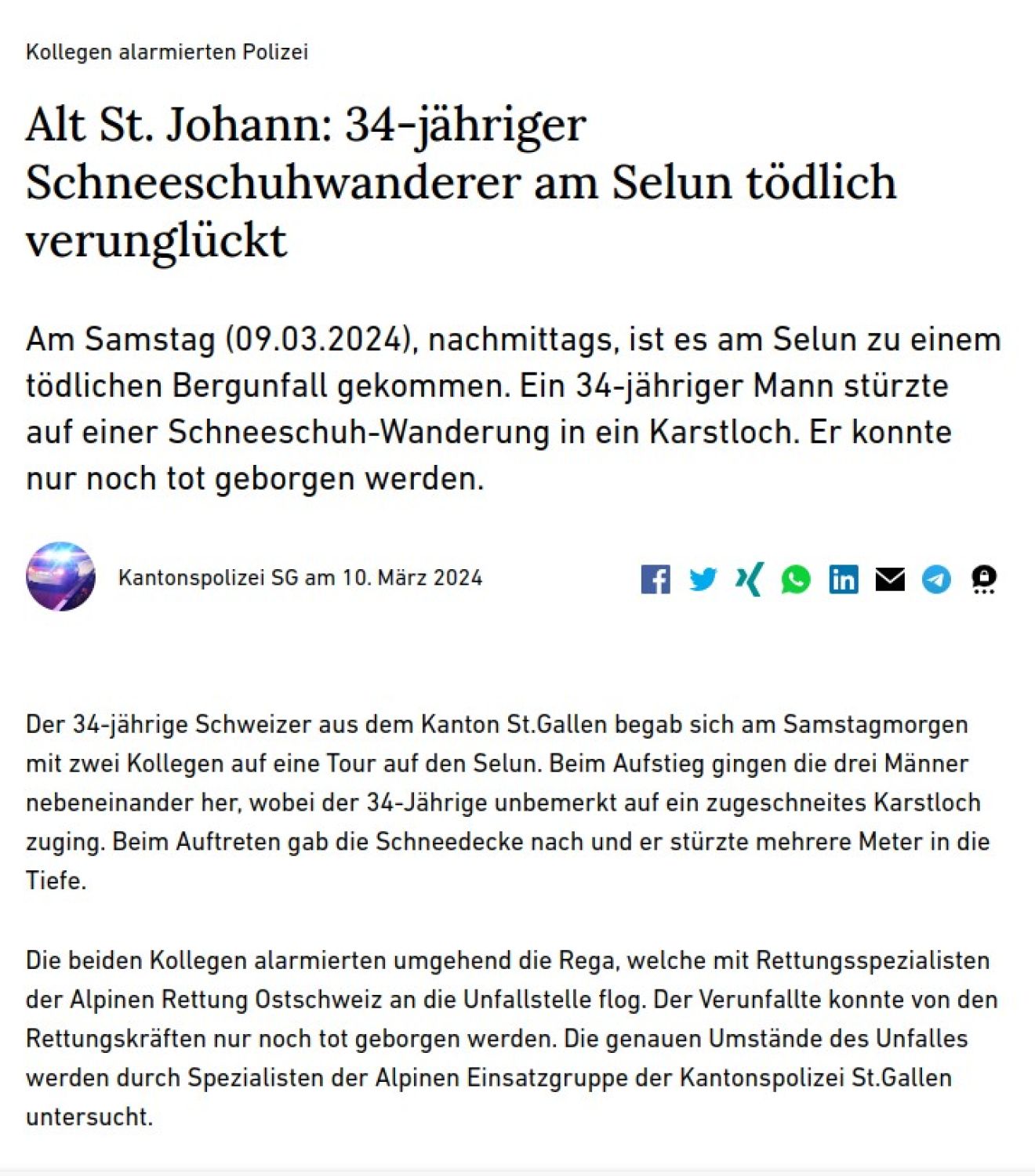 Kollegen alarmierten Polizei

Alt St. Johann: 34-jähriger Schneeschuhwanderer am Selun tödlich verunglückt

Am Samstag (09.03.2024), nachmittags, ist es am Selun zu einem tödlichen Bergunfall gekommen. Ein 34-jähriger Mann stürzte auf einer Schneeschuh-Wanderung in ein Karstloch. Er konnte nur noch tot geborgen werden.

Kantonspolizei SG am 10. März 2024

Der 34-jährige Schweizer aus dem Kanton St.Gallen begab sich am Samstagmorgen mit zwei Kollegen auf eine Tour auf den Selun. Beim Aufstieg gingen die drei Männer nebeneinander her, wobei der 34-Jährige unbemerkt auf ein zugeschneites Karstloch zuging. Beim Auftreten gab die Schneedecke nach und er stürzte mehrere Meter in die Tiefe.

Die beiden Kollegen alarmierten umgehend die Rega, welche mit Rettungsspezialisten der Alpinen Rettung Ostschweiz an die Unfallstelle flog. Der Verunfallte konnte von den Rettungskräften nur noch tot geborgen werden. Die genauen Umstände des Unfalles werden durch Spezialisten der Alpinen Einsatzgruppe der Kantonspolizei St.Gallen untersucht.